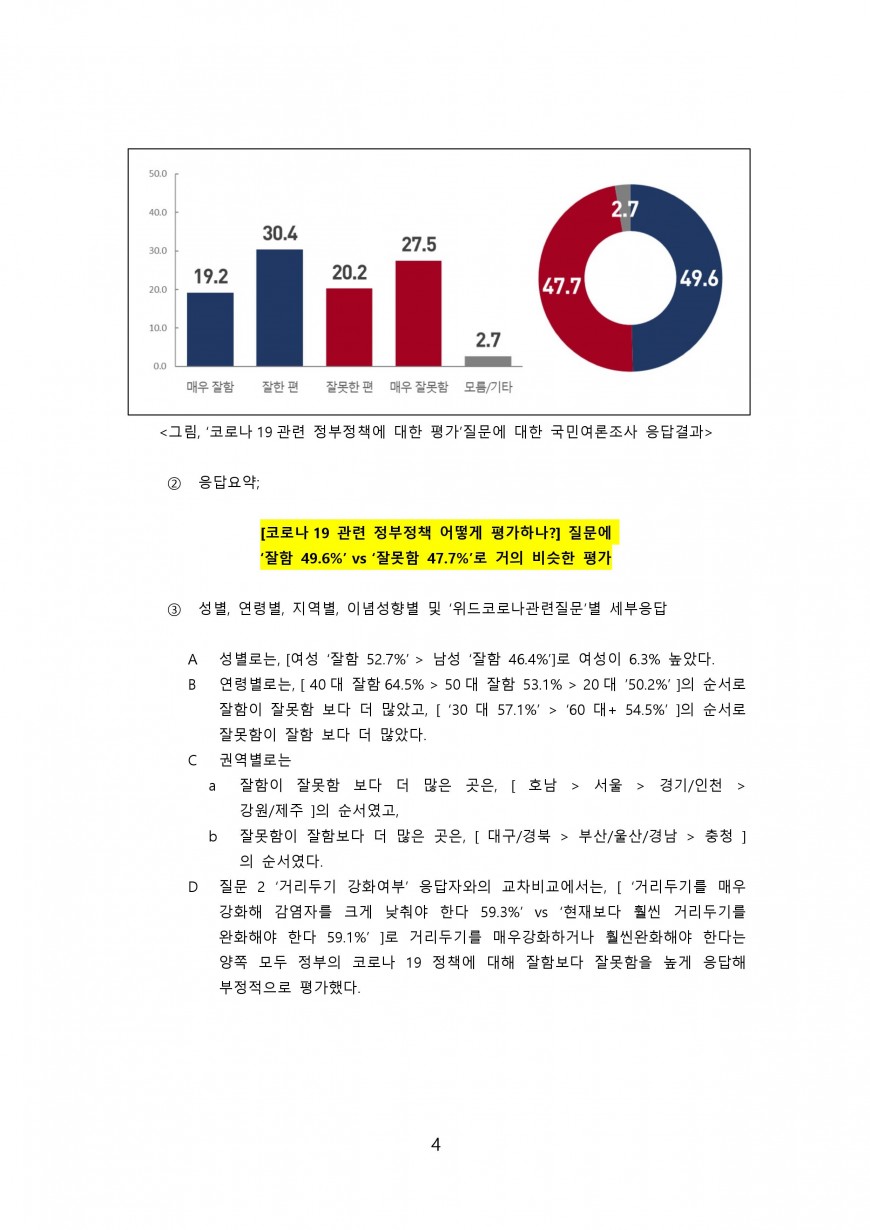 50.0
40.0
30.0
20.0
10.0
0.0

19.2
30.4
20.2
27.5
2.7

매우 잘함
잘한 편
잘못한 편
매우 잘못함
모름/기타

2.7
47.7
49.6

<그림, '코로나 19 관련 정부정책에 대한 평가'질문에 대한 국민여론조사 응답결과>

② 응답요약;

[코로나 19 관련 정부정책 어떻게 평가하나?] 질문에 '잘함 49.6%' vs '잘못함 47.7%'로 거의 비슷한 평가

③ 성별, 연령별, 지역별, 이념성향별 및 '위드코로나관련질문'별 세부응답

A 성별로는, [여성 '잘함 52.7%' > 남성 '잘함 46.4%']로 여성이 6.3% 높았다.

B 연령별로는, [ 40 대 잘함 64.5% > 50 대 잘함 53.1% > 20 대 '50.2%' ]의 순서로 잘함이 잘못함 보다 더 많았고, [ '30 대 57.1%' > '60 대+ 54.5%' ]의 순서로 잘못함이 잘함 보다 더 많았다.

C 권역별로는

a 잘함이 잘못함 보다 더 많은 곳은, [ 호남 > 서울 > 경기/인천 > 강원/제주 ]의 순서였고,

b 잘못함이 잘함보다 더 많은 곳은, [ 대구/경북 > 부산/울산/경남 > 충청 ]의 순서였다.

D 질문 2 '거리두기 강화여부' 응답자와의 교차비교에서는, [ '거리두기를 매우 강화해 감염자를 크게 낮춰야 한다 59.3%' vs '현재보다 훨씬 거리두기를 완화해야 한다 59.1%' ]로 거리두기를 매우강화하거나 훨씬완화해야 한다는 양쪽 모두 정부의 코로나 19 정책에 대해 잘함보다 잘못함을 높게 응답해 부정적으로 평가했다.

4